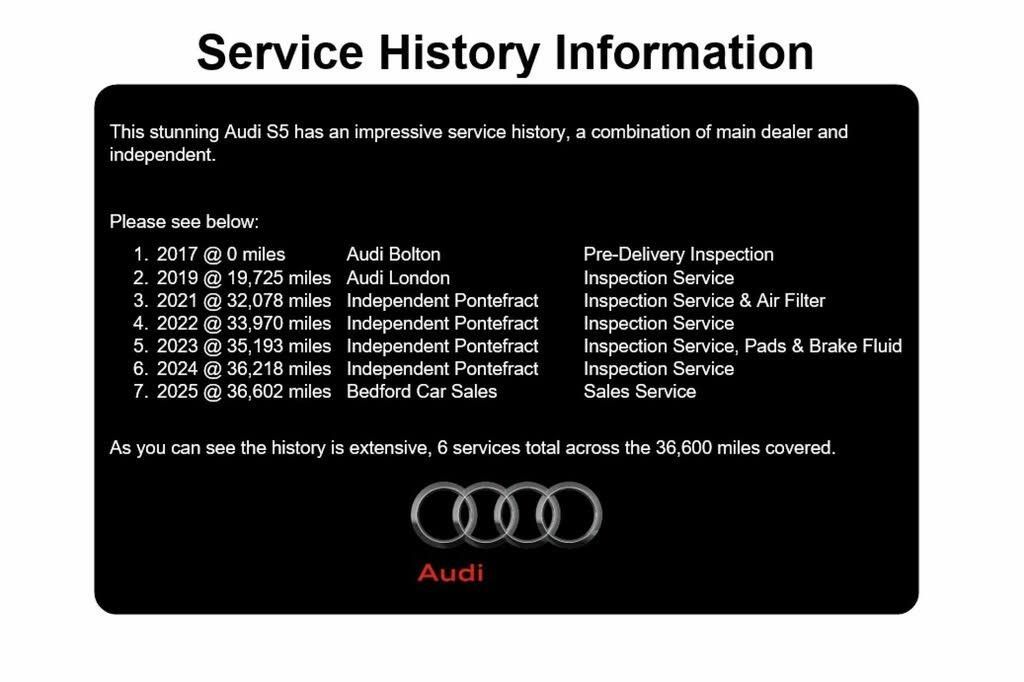 Service History Information

This stunning Audi S5 has an impressive service history, a combination of main dealer and independent.

Please see below:

1. 2017 @ 0 miles Audi Bolton Pre-Delivery Inspection
2. 2019 @ 19,725 miles Audi London Inspection Service
3. 2021 @ 32,078 miles Independent Pontefract Inspection Service & Air Filter
4. 2022 @ 33,970 miles Independent Pontefract Inspection Service
5. 2023 @ 35,193 miles Independent Pontefract Inspection Service, Pads & Brake Fluid
6. 2024 @ 36,218 miles Independent Pontefract Inspection Service
7. 2025 @ 36,602 miles Bedford Car Sales Sales Service

As you can see the history is extensive, 6 services total across the 36,600 miles covered.

Audi